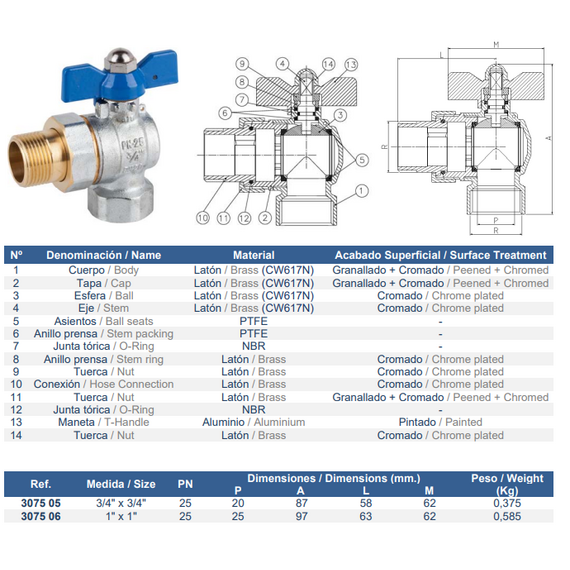 PN 25
3/4"

9 4 14 13
8
7
6 3
5
1
10 11 12 2

M
L
A
R
P
R

| Nº | Denominación / Name | Material | Acabado Superficial / Surface Treatment |
|---|---|---|---|
| 1 | Cuerpo / Body | Latón / Brass (CW617N) | Granallado + Cromado / Peened + Chromed |
| 2 | Tapa / Cap | Latón / Brass (CW617N) | Granallado + Cromado / Peened + Chromed |
| 3 | Esfera / Ball | Latón / Brass (CW617N) | Cromado / Chrome plated |
| 4 | Eje / Stem | Latón / Brass (CW617N) | Cromado / Chrome plated |
| 5 | Asientos / Ball seats | PTFE | - |
| 6 | Anillo prensa / Stem packing | PTFE | - |
| 7 | Junta tórica / O-Ring | NBR | - |
| 8 | Anillo prensa / Stem ring | Latón / Brass | Cromado / Chrome plated |
| 9 | Tuerca / Nut | Latón / Brass | Cromado / Chrome plated |
| 10 | Conexión / Hose Connection | Latón / Brass | Cromado / Chrome plated |
| 11 | Tuerca / Nut | Latón / Brass | Granallado + Cromado / Peened + Chromed |
| 12 | Junta tórica / O-Ring | NBR | - |
| 13 | Maneta / T-Handle | Aluminio / Aluminium | Pintado / Painted |
| 14 | Tuerca / Nut | Latón / Brass | Cromado / Chrome plated |

| Ref. | Medida / Size | PN | Dimensiones / Dimensions (mm.) P | A | L | M | Peso / Weight (Kg) |
|---|---|---|---|---|---|---|---|
| 3075 05 | 3/4" x 3/4" | 25 | 20 | 87 | 58 | 62 | 0,375 |
| 3075 06 | 1" x 1" | 25 | 25 | 97 | 63 | 62 | 0,585 |